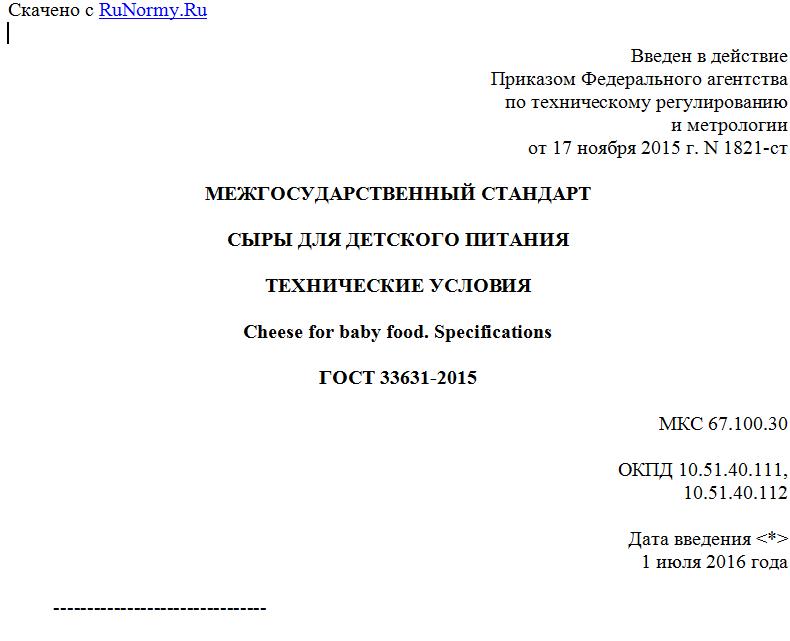 Скачено с RuNormy.Ru

Введен в действие
Приказом Федерального агентства
по техническому регулированию
и метрологии
от 17 ноября 2015 г. N 1821-ст

МЕЖГОСУДАРСТВЕННЫЙ СТАНДАРТ

СЫРЫ ДЛЯ ДЕТСКОГО ПИТАНИЯ

ТЕХНИЧЕСКИЕ УСЛОВИЯ

Cheese for baby food. Specifications

ГОСТ 33631-2015

МКС 67.100.30

ОКПД 10.51.40.111,
10.51.40.112

Дата введения <*>
1 июля 2016 года

--------------------------------